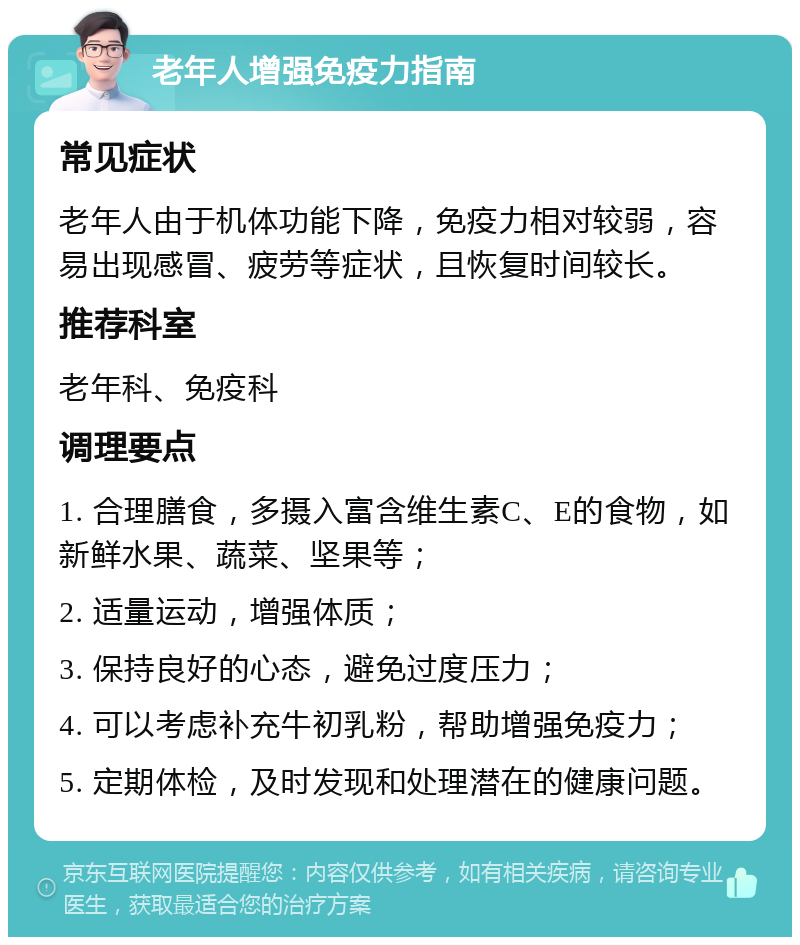 老年人增强免疫力指南

常见症状

老年人由于机体功能下降，免疫力相对较弱，容易出现感冒、疲劳等症状，且恢复时间较长。

推荐科室

老年科、免疫科

调理要点

1. 合理膳食，多摄入富含维生素C、E的食物，如新鲜水果、蔬菜、坚果等；

2. 适量运动，增强体质；

3. 保持良好的心态，避免过度压力；

4. 可以考虑补充牛初乳粉，帮助增强免疫力；

5. 定期体检，及时发现和处理潜在的健康问题。

京东互联网医院提醒您：内容仅供参考，如有相关疾病，请咨询专业医生，获取最适合您的治疗方案